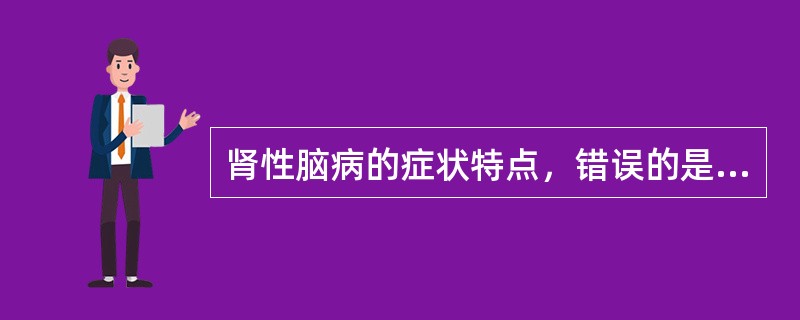 肾性脑病的症状特点，错误的是...